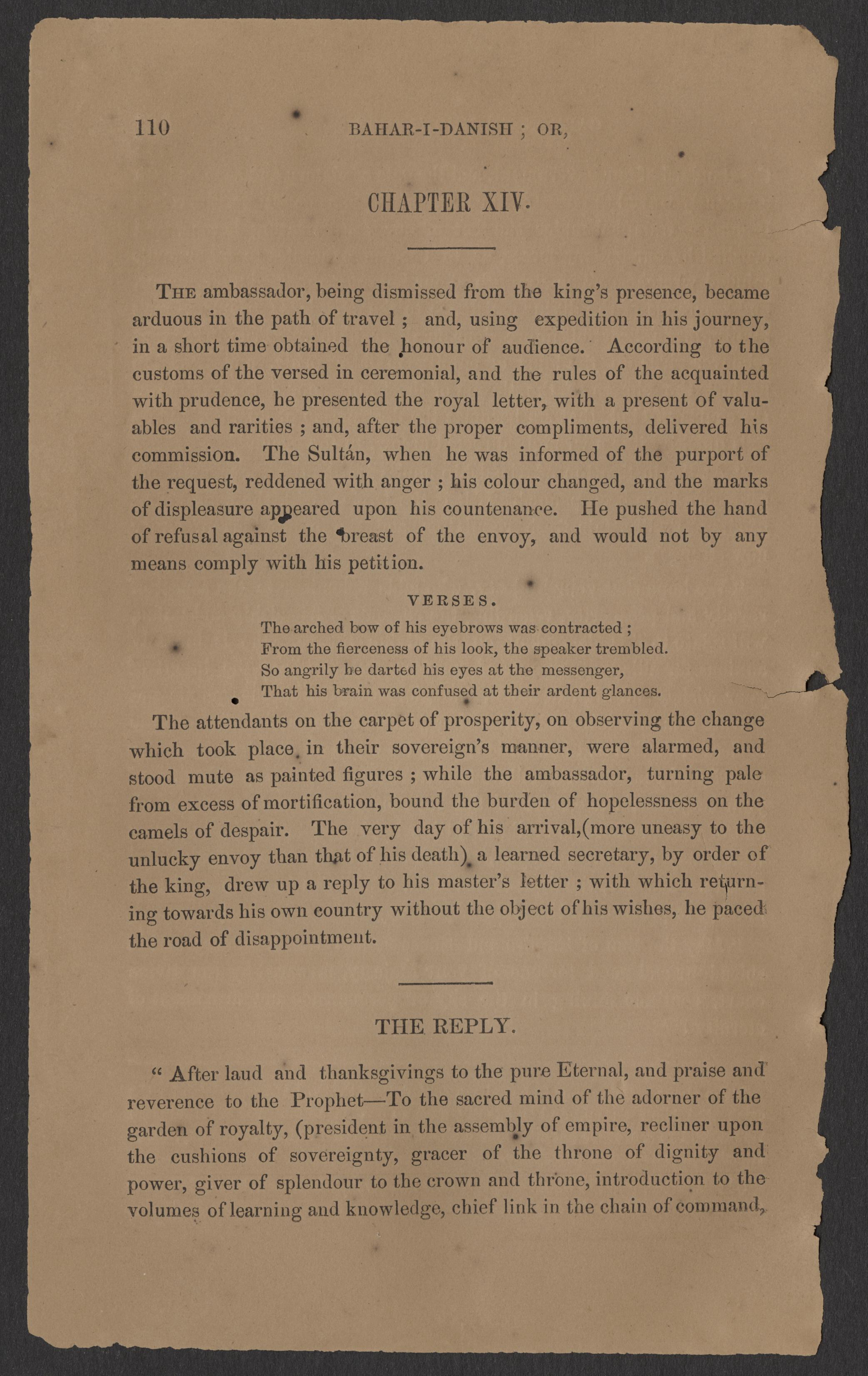 110 BAHAR-I-DANISH ; OR,

CHAPTER XIV.

THE ambassador, being dismissed from the king's presence, became arduous in the path of travel ; and, using expedition in his journey, in a short time obtained the honour of audience. According to the customs of the versed in ceremonial, and the rules of the acquainted with prudence, he presented the royal letter, with a present of valuables and rarities ; and, after the proper compliments, delivered his commission. The Sultán, when he was informed of the purport of the request, reddened with anger ; his colour changed, and the marks of displeasure appeared upon his countenance. He pushed the hand of refusal against the breast of the envoy, and would not by any means comply with his petition.

VERSES.

The arched bow of his eyebrows was contracted ;
From the fierceness of his look, the speaker trembled.
So angrily he darted his eyes at the messenger,
That his brain was confused at their ardent glances.

The attendants on the carpet of prosperity, on observing the change which took place in their sovereign's manner, were alarmed, and stood mute as painted figures ; while the ambassador, turning pale from excess of mortification, bound the burden of hopelessness on the camels of despair. The very day of his arrival,(more uneasy to the unlucky envoy than that of his death) a learned secretary, by order of the king, drew up a reply to his master's letter ; with which returning towards his own country without the object of his wishes, he paced the road of disappointment.

THE REPLY.

" After laud and thanksgivings to the pure Eternal, and praise and reverence to the Prophet—To the sacred mind of the adorner of the garden of royalty, (president in the assembly of empire, recliner upon the cushions of sovereignty, gracer of the throne of dignity and power, giver of splendour to the crown and throne, introduction to the volumes of learning and knowledge, chief link in the chain of command,